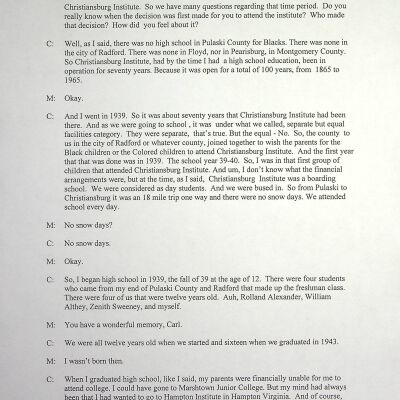 Christiansburg Institute. So we have many questions regarding that time period. Do you really know when the decision was first made for you to attend the institute? Who made that decision? How did you feel about it?

C: Well, as I said, there was no high school in Pulaski County for Blacks. There was none in the city of Radford. There was none in Floyd, nor in Pearisburg, in Montgomery County. So Christiansburg Institute, had by the time I had a high school education, been in operation for seventy years. Because it was open for a total of 100 years, from 1865 to 1965.

M: Okay.

C: And I went in 1939. So it was about seventy years that Christiansburg Institute had been there. And as we were going to school , it was under what we called, separate but equal facilities category. They were separate, that's true. But the equal - No. So, the county to us in the city of Radford or whatever county, joined together to wish the parents for the Black children or the Colored children to attend Christiansburg Institute. And the first year that that was done was in 1939. The school year 39-40. So, I was in that first group of children that attended Christiansburg Institute. And um, I don't know what the financial arrangements were, but at the time, as I said, Christiansburg Institute was a boarding school. We were considered as day students. And we were bused in. So from Pulaski to Christiansburg it was an 18 mile trip one way and there were no snow days. We attended school every day.

M: No snow days?

C: No snow days.

M: Okay.

C: So, I began high school in 1939, the fall of 39 at the age of 12. There were four students who came from my end of Pulaski County and Radford that made up the freshman class. There were four of us that were twelve years old. Auh, Rolland Alexander, William Althey, Zenith Sweeney, and myself.

M: You have a wonderful memory, Carl.

C: We were all twelve years old when we started and sixteen when we graduated in 1943.

M: I wasn't born then.

C: When I graduated high school, like I said, my parents were financially unable for me to attend college. I could have gone to Marshtown Junior College. But my mind had always been that I had wanted to go to Hampton Institute in Hampton Virginia. And of course,